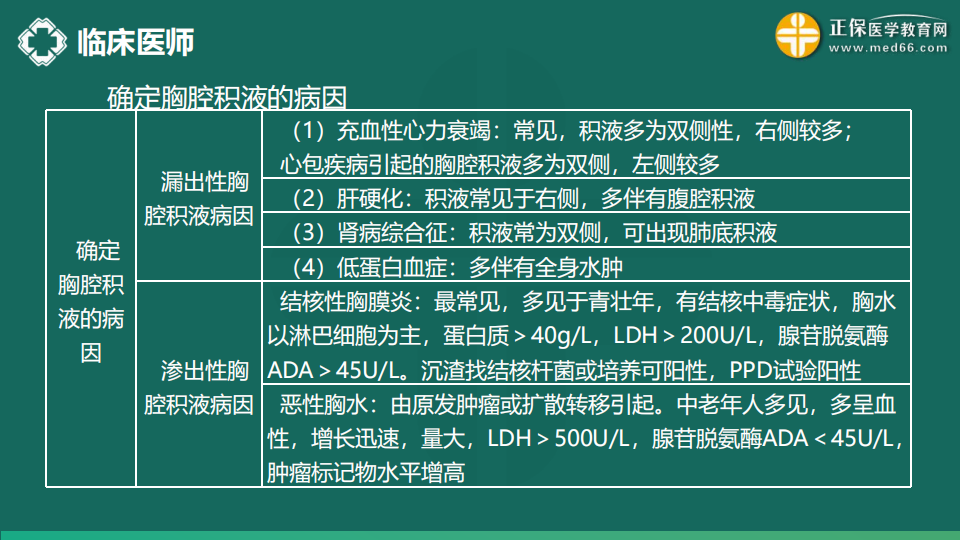 临床医师

正保医学教育网
www.med66.com

确定胸腔积液的病因

| 确定胸腔积液的病因 | 漏出性胸腔积液病因 | （1）充血性心力衰竭：常见，积液多为双侧性，右侧较多；心包疾病引起的胸腔积液多为双侧，左侧较多 |
|---|---|---|
| | | （2）肝硬化：积液常见于右侧，多伴有腹腔积液 |
| | | （3）肾病综合征：积液常为双侧，可出现肺底积液 |
| | | （4）低蛋白血症：多伴有全身水肿 |
| | 渗出性胸腔积液病因 | 结核性胸膜炎：最常见，多见于青壮年，有结核中毒症状，胸水以淋巴细胞为主，蛋白质＞40g/L，LDH＞200U/L，腺苷脱氨酶ADA＞45U/L。沉渣找结核杆菌或培养可阳性，PPD试验阳性 |
| | | 恶性胸水：由原发肿瘤或扩散转移引起。中老年人多见，多呈血性，增长迅速，量大，LDH＞500U/L，腺苷脱氨酶ADA＜45U/L，肿瘤标记物水平增高 |